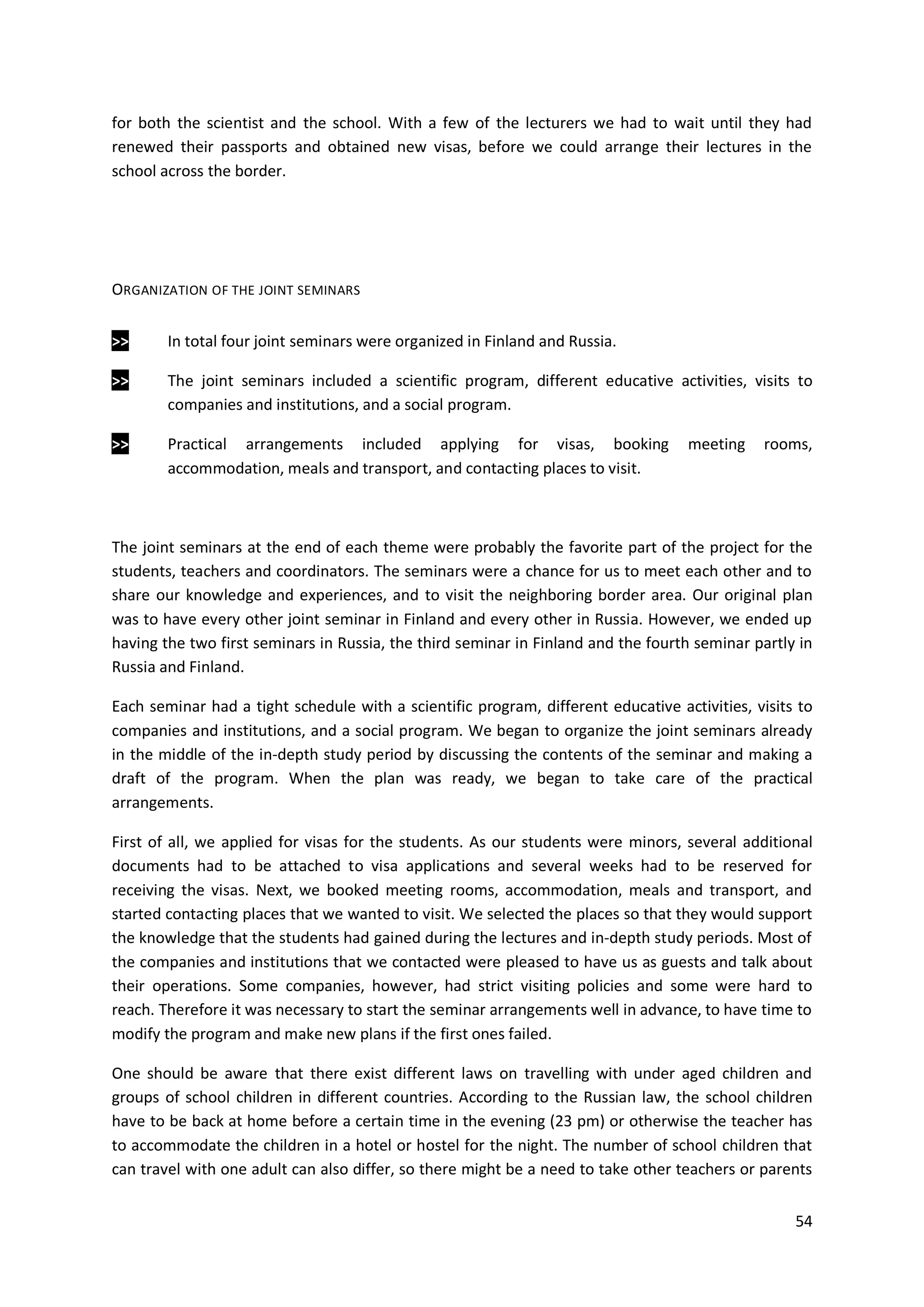 for both the scientist and the school. With a few of the lecturers we had to wait until they had renewed their passports and obtained new visas, before we could arrange their lectures in the school across the border.

ORGANIZATION OF THE JOINT SEMINARS

>> In total four joint seminars were organized in Finland and Russia.

>> The joint seminars included a scientific program, different educative activities, visits to companies and institutions, and a social program.

>> Practical arrangements included applying for visas, booking meeting rooms, accommodation, meals and transport, and contacting places to visit.

The joint seminars at the end of each theme were probably the favorite part of the project for the students, teachers and coordinators. The seminars were a chance for us to meet each other and to share our knowledge and experiences, and to visit the neighboring border area. Our original plan was to have every other joint seminar in Finland and every other in Russia. However, we ended up having the two first seminars in Russia, the third seminar in Finland and the fourth seminar partly in Russia and Finland.

Each seminar had a tight schedule with a scientific program, different educative activities, visits to companies and institutions, and a social program. We began to organize the joint seminars already in the middle of the in-depth study period by discussing the contents of the seminar and making a draft of the program. When the plan was ready, we began to take care of the practical arrangements.

First of all, we applied for visas for the students. As our students were minors, several additional documents had to be attached to visa applications and several weeks had to be reserved for receiving the visas. Next, we booked meeting rooms, accommodation, meals and transport, and started contacting places that we wanted to visit. We selected the places so that they would support the knowledge that the students had gained during the lectures and in-depth study periods. Most of the companies and institutions that we contacted were pleased to have us as guests and talk about their operations. Some companies, however, had strict visiting policies and some were hard to reach. Therefore it was necessary to start the seminar arrangements well in advance, to have time to modify the program and make new plans if the first ones failed.

One should be aware that there exist different laws on travelling with under aged children and groups of school children in different countries. According to the Russian law, the school children have to be back at home before a certain time in the evening (23 pm) or otherwise the teacher has to accommodate the children in a hotel or hostel for the night. The number of school children that can travel with one adult can also differ, so there might be a need to take other teachers or parents

54